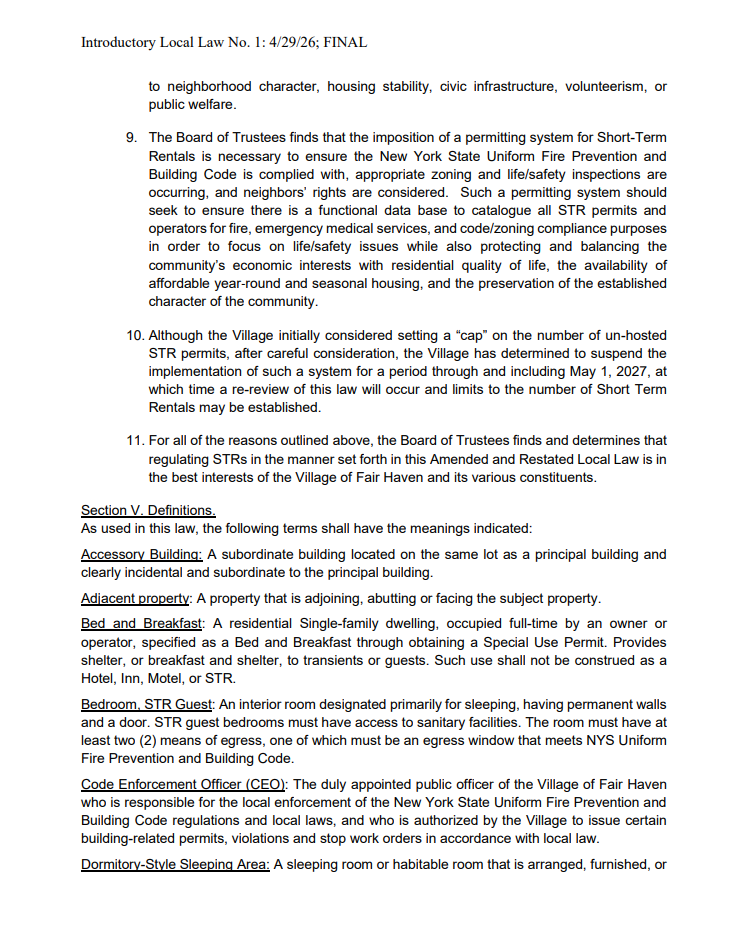 Introductory Local Law No. 1: 4/29/26; FINAL

to neighborhood character, housing stability, civic infrastructure, volunteerism, or public welfare.

9. The Board of Trustees finds that the imposition of a permitting system for Short-Term Rentals is necessary to ensure the New York State Uniform Fire Prevention and Building Code is complied with, appropriate zoning and life/safety inspections are occurring, and neighbors' rights are considered. Such a permitting system should seek to ensure there is a functional data base to catalogue all STR permits and operators for fire, emergency medical services, and code/zoning compliance purposes in order to focus on life/safety issues while also protecting and balancing the community's economic interests with residential quality of life, the availability of affordable year-round and seasonal housing, and the preservation of the established character of the community.

10. Although the Village initially considered setting a "cap" on the number of un-hosted STR permits, after careful consideration, the Village has determined to suspend the implementation of such a system for a period through and including May 1, 2027, at which time a re-review of this law will occur and limits to the number of Short Term Rentals may be established.

11. For all of the reasons outlined above, the Board of Trustees finds and determines that regulating STRs in the manner set forth in this Amended and Restated Local Law is in the best interests of the Village of Fair Haven and its various constituents.

Section V. Definitions.
As used in this law, the following terms shall have the meanings indicated:

Accessory Building: A subordinate building located on the same lot as a principal building and clearly incidental and subordinate to the principal building.

Adjacent property: A property that is adjoining, abutting or facing the subject property.

Bed and Breakfast: A residential Single-family dwelling, occupied full-time by an owner or operator, specified as a Bed and Breakfast through obtaining a Special Use Permit. Provides shelter, or breakfast and shelter, to transients or guests. Such use shall not be construed as a Hotel, Inn, Motel, or STR.

Bedroom, STR Guest: An interior room designated primarily for sleeping, having permanent walls and a door. STR guest bedrooms must have access to sanitary facilities. The room must have at least two (2) means of egress, one of which must be an egress window that meets NYS Uniform Fire Prevention and Building Code.

Code Enforcement Officer (CEO): The duly appointed public officer of the Village of Fair Haven who is responsible for the local enforcement of the New York State Uniform Fire Prevention and Building Code regulations and local laws, and who is authorized by the Village to issue certain building-related permits, violations and stop work orders in accordance with local law.

Dormitory-Style Sleeping Area: A sleeping room or habitable room that is arranged, furnished, or